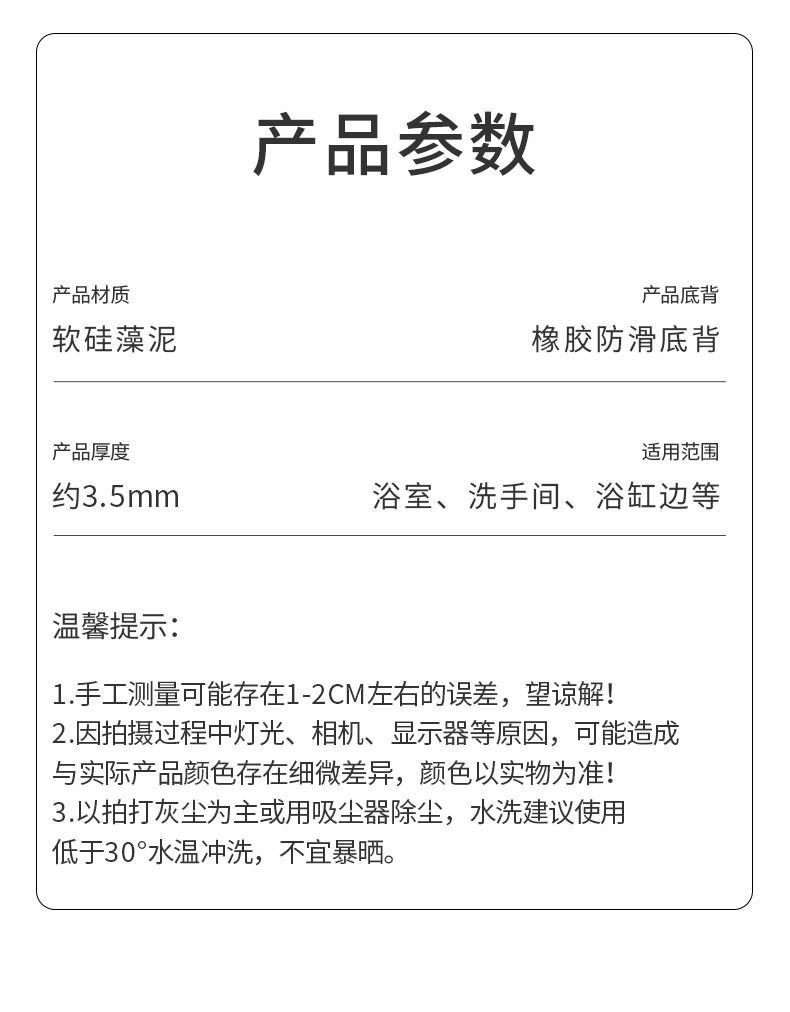 产品参数

产品材质
软硅藻泥

产品底背
橡胶防滑底背

产品厚度
约3.5mm

适用范围
浴室、洗手间、浴缸边等

温馨提示:

1.手工测量可能存在1-2CM左右的误差，望谅解!
2.因拍摄过程中灯光、相机、显示器等原因，可能造成与实际产品颜色存在细微差异，颜色以实物为准!
3.以拍打灰尘为主或用吸尘器除尘，水洗建议使用低于30°水温冲洗，不宜暴晒。